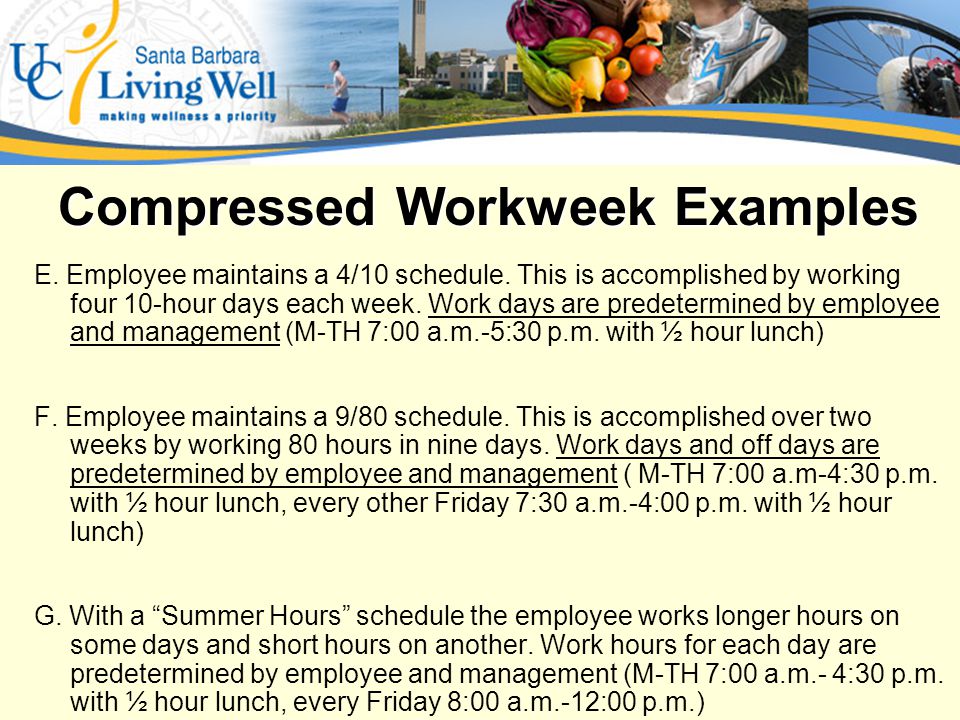 UC Santa Barbara Living Well
making wellness a priority

Compressed Workweek Examples

E. Employee maintains a 4/10 schedule. This is accomplished by working four 10-hour days each week. Work days are predetermined by employee and management (M-TH 7:00 a.m.-5:30 p.m. with ½ hour lunch)

F. Employee maintains a 9/80 schedule. This is accomplished over two weeks by working 80 hours in nine days. Work days and off days are predetermined by employee and management ( M-TH 7:00 a.m-4:30 p.m. with ½ hour lunch, every other Friday 7:30 a.m.-4:00 p.m. with ½ hour lunch)

G. With a “Summer Hours” schedule the employee works longer hours on some days and short hours on another. Work hours for each day are predetermined by employee and management (M-TH 7:00 a.m.- 4:30 p.m. with ½ hour lunch, every Friday 8:00 a.m.-12:00 p.m.)